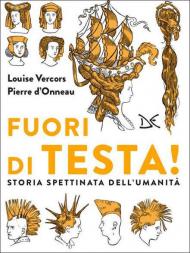 Louise Vercors
Pierre d'Onneau

DE

FUORI DI TESTA!
STORIA SPETTINATA DELL'UMANITÀ